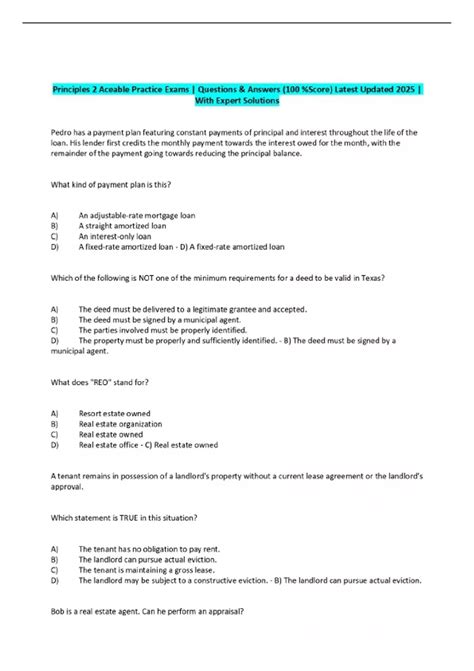 Principles 2 Aceable Practice Exams | Questions & Answers (100 %Score) Latest Updated 2025 | With Expert Solutions

Pedro has a payment plan featuring constant payments of principal and interest throughout the life of the loan. His lender first credits the monthly payment towards the interest owed for the month, with the remainder of the payment going towards reducing the principal balance.

What kind of payment plan is this?

A) An adjustable-rate mortgage loan
B) A straight amortized loan
C) An interest-only loan
D) A fixed-rate amortized loan - D) A fixed-rate amortized loan

Which of the following is NOT one of the minimum requirements for a deed to be valid in Texas?

A) The deed must be delivered to a legitimate grantee and accepted.
B) The deed must be signed by a municipal agent.
C) The parties involved must be properly identified.
D) The property must be properly and sufficiently identified. - B) The deed must be signed by a municipal agent.

What does "REO" stand for?

A) Resort estate owned
B) Real estate organization
C) Real estate owned
D) Real estate office - C) Real estate owned

A tenant remains in possession of a landlord's property without a current lease agreement or the landlord's approval.

Which statement is TRUE in this situation?

A) The tenant has no obligation to pay rent.
B) The landlord can pursue actual eviction.
C) The tenant is maintaining a gross lease.
D) The landlord may be subject to a constructive eviction. - B) The landlord can pursue actual eviction.

Bob is a real estate agent. Can he perform an appraisal?